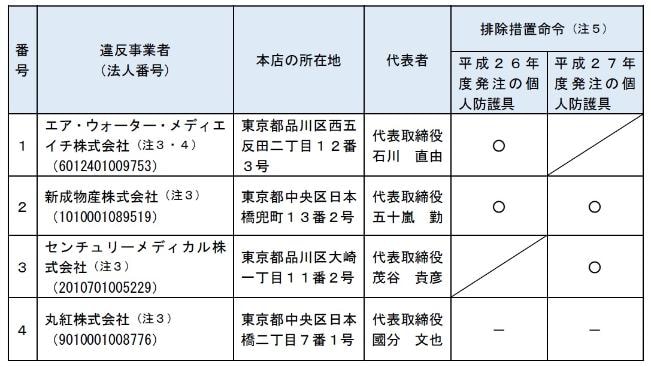 | 番号 | 違反事業者（法人番号） | 本店の所在地 | 代表者 | 排除措置命令（注５） 平成２６年度発注の個人防護具 | 排除措置命令（注５） 平成２７年度発注の個人防護具 |
|---|---|---|---|---|---|
| 1 | エア・ウォーター・メディエイチ株式会社（注３・４）（6012401009753） | 東京都品川区西五反田二丁目１２番３号 | 代表取締役 石川　直由 | ○ | |
| 2 | 新成物産株式会社（注３）（1010001089519） | 東京都中央区日本橋兜町１３番２号 | 代表取締役 五十嵐　勤 | ○ | ○ |
| 3 | センチュリーメディカル株式会社（注３）（2010701005229） | 東京都品川区大崎一丁目１１番２号 | 代表取締役 茂谷　貴彦 | | ○ |
| 4 | 丸紅株式会社（注３）（9010001008776） | 東京都中央区日本橋二丁目７番１号 | 代表取締役 國分　文也 | － | － |